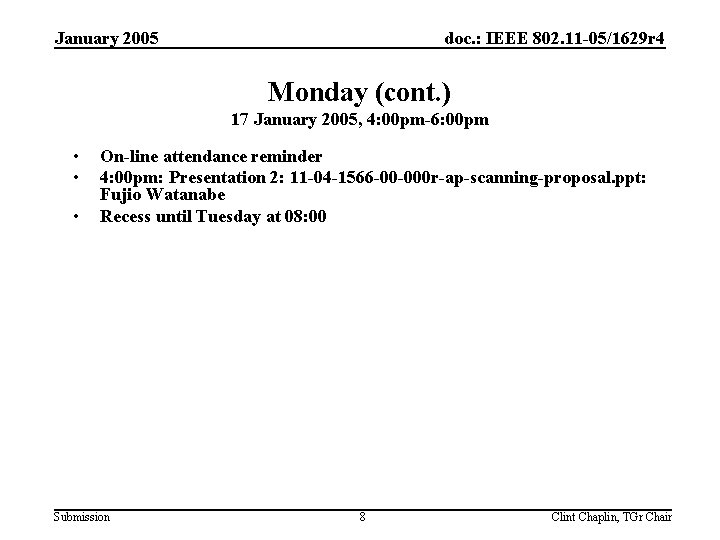 January 2005

doc.: IEEE 802.11-05/1629r4

Monday (cont.)

17 January 2005, 4:00pm-6:00pm

• On-line attendance reminder
• 4:00pm: Presentation 2: 11-04-1566-00-000r-ap-scanning-proposal.ppt: Fujio Watanabe
• Recess until Tuesday at 08:00

Submission

8

Clint Chaplin, TGr Chair